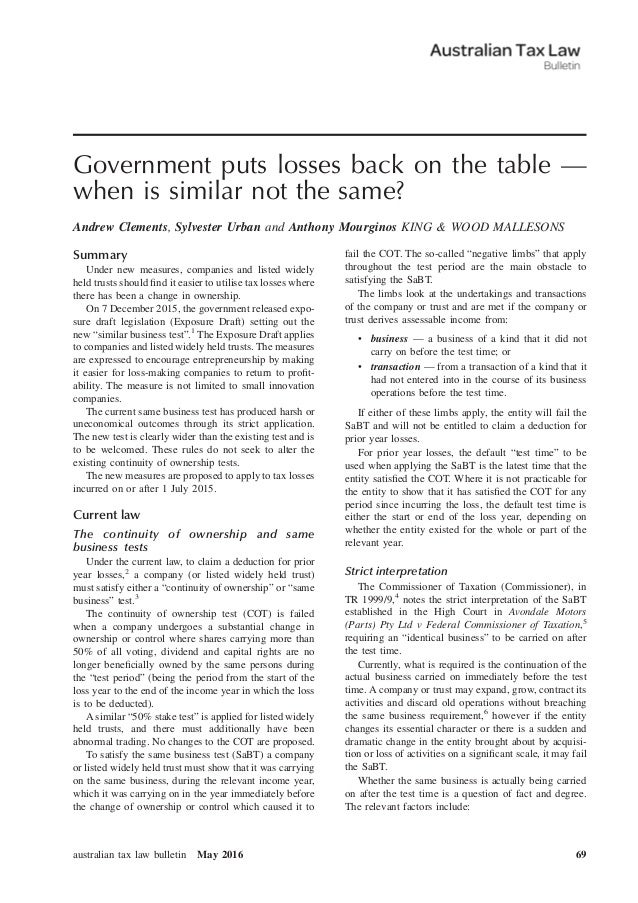 Australian Tax Law
Bulletin

Government puts losses back on the table — when is similar not the same?

Andrew Clements, Sylvester Urban and Anthony Mourginos KING & WOOD MALLESONS

Summary

Under new measures, companies and listed widely held trusts should find it easier to utilise tax losses where there has been a change in ownership.

On 7 December 2015, the government released exposure draft legislation (Exposure Draft) setting out the new "similar business test".$^1$ The Exposure Draft applies to companies and listed widely held trusts. The measures are expressed to encourage entrepreneurship by making it easier for loss-making companies to return to profitability. The measure is not limited to small innovation companies.

The current same business test has produced harsh or uneconomical outcomes through its strict application. The new test is clearly wider than the existing test and is to be welcomed. These rules do not seek to alter the existing continuity of ownership tests.

The new measures are proposed to apply to tax losses incurred on or after 1 July 2015.

Current law

The continuity of ownership and same business tests

Under the current law, to claim a deduction for prior year losses,$^2$ a company (or listed widely held trust) must satisfy either a "continuity of ownership" or "same business" test.$^3$

The continuity of ownership test (COT) is failed when a company undergoes a substantial change in ownership or control where shares carrying more than 50% of all voting, dividend and capital rights are no longer beneficially owned by the same persons during the "test period" (being the period from the start of the loss year to the end of the income year in which the loss is to be deducted).

A similar "50% stake test" is applied for listed widely held trusts, and there must additionally have been abnormal trading. No changes to the COT are proposed.

To satisfy the same business test (SaBT) a company or listed widely held trust must show that it was carrying on the same business, during the relevant income year, which it was carrying on in the year immediately before the change of ownership or control which caused it to fail the COT. The so-called "negative limbs" that apply throughout the test period are the main obstacle to satisfying the SaBT.

The limbs look at the undertakings and transactions of the company or trust and are met if the company or trust derives assessable income from:

• business — a business of a kind that it did not carry on before the test time; or
• transaction — from a transaction of a kind that it had not entered into in the course of its business operations before the test time.

If either of these limbs apply, the entity will fail the SaBT and will not be entitled to claim a deduction for prior year losses.

For prior year losses, the default "test time" to be used when applying the SaBT is the latest time that the entity satisfied the COT. Where it is not practicable for the entity to show that it has satisfied the COT for any period since incurring the loss, the default test time is either the start or end of the loss year, depending on whether the entity existed for the whole or part of the relevant year.

Strict interpretation

The Commissioner of Taxation (Commissioner), in TR 1999/9,$^4$ notes the strict interpretation of the SaBT established in the High Court in Avondale Motors (Parts) Pty Ltd v Federal Commissioner of Taxation,$^5$ requiring an "identical business" to be carried on after the test time.

Currently, what is required is the continuation of the actual business carried on immediately before the test time. A company or trust may expand, grow, contract its activities and discard old operations without breaching the same business requirement,$^6$ however if the entity changes its essential character or there is a sudden and dramatic change in the entity brought about by acquisition or loss of activities on a significant scale, it may fail the SaBT.

Whether the same business is actually being carried on after the test time is a question of fact and degree. The relevant factors include:

australian tax law bulletin May 2016 69